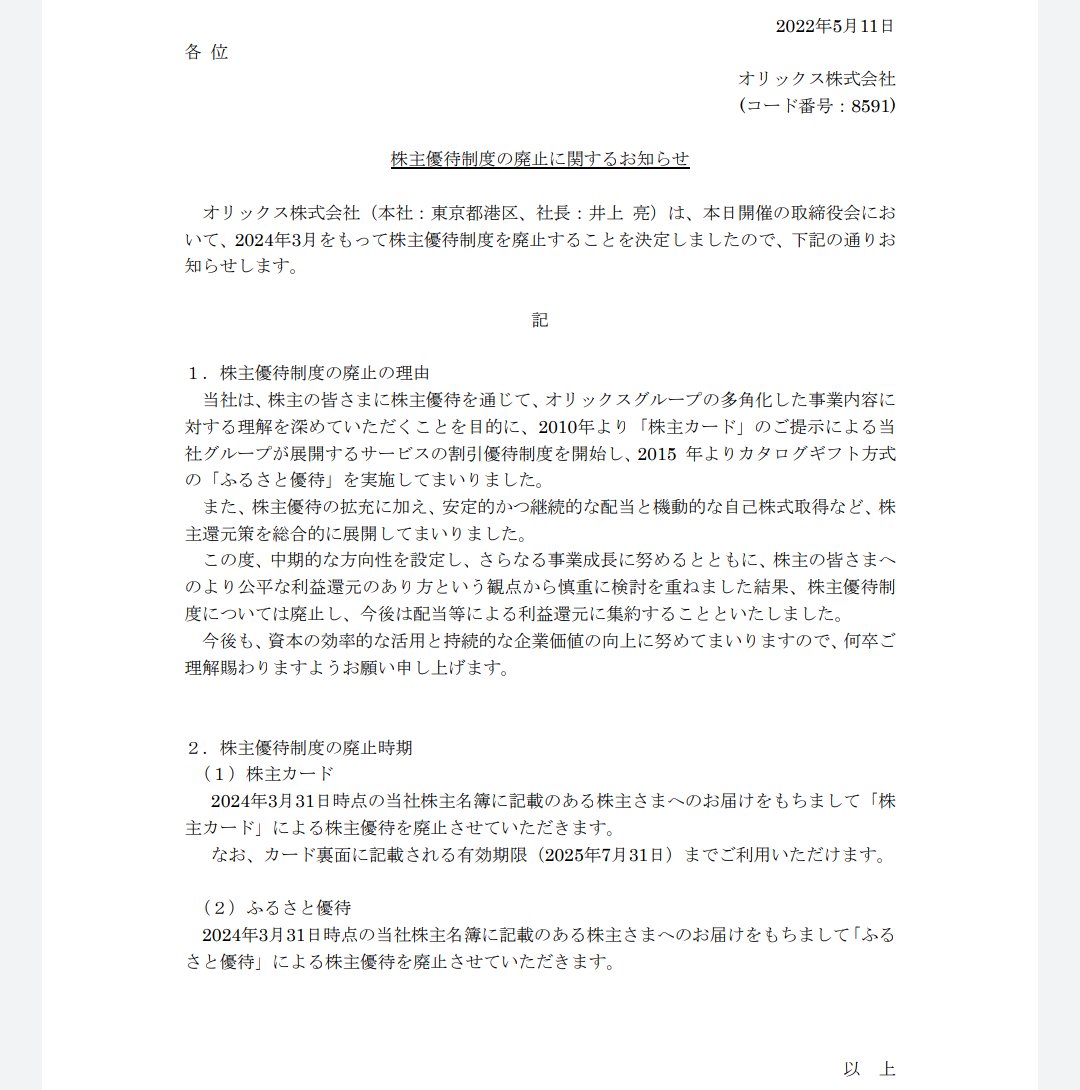 2022年5月11日

各 位

オリックス株式会社
(コード番号：8591)

株主優待制度の廃止に関するお知らせ

オリックス株式会社（本社：東京都港区、社長：井上 亮）は、本日開催の取締役会において、2024年3月をもって株主優待制度を廃止することを決定しましたので、下記の通りお知らせします。

記

1．株主優待制度の廃止の理由
当社は、株主の皆さまに株主優待を通じて、オリックスグループの多角化した事業内容に対する理解を深めていただくことを目的に、2010年より「株主カード」のご提示による当社グループが展開するサービスの割引優待制度を開始し、2015 年よりカタログギフト方式の「ふるさと優待」を実施してまいりました。
また、株主優待の拡充に加え、安定的かつ継続的な配当と機動的な自己株式取得など、株主還元策を総合的に展開してまいりました。
この度、中期的な方向性を設定し、さらなる事業成長に努めるとともに、株主の皆さまへのより公平な利益還元のあり方という観点から慎重に検討を重ねました結果、株主優待制度については廃止し、今後は配当等による利益還元に集約することといたしました。
今後も、資本の効率的な活用と持続的な企業価値の向上に努めてまいりますので、何卒ご理解賜わりますようお願い申し上げます。

2．株主優待制度の廃止時期
（1）株主カード
2024年3月31日時点の当社株主名簿に記載のある株主さまへのお届けをもちまして「株主カード」による株主優待を廃止させていただきます。
なお、カード裏面に記載される有効期限（2025年7月31日）までご利用いただけます。

（2）ふるさと優待
2024年3月31日時点の当社株主名簿に記載のある株主さまへのお届けをもちまして「ふるさと優待」による株主優待を廃止させていただきます。

以 上